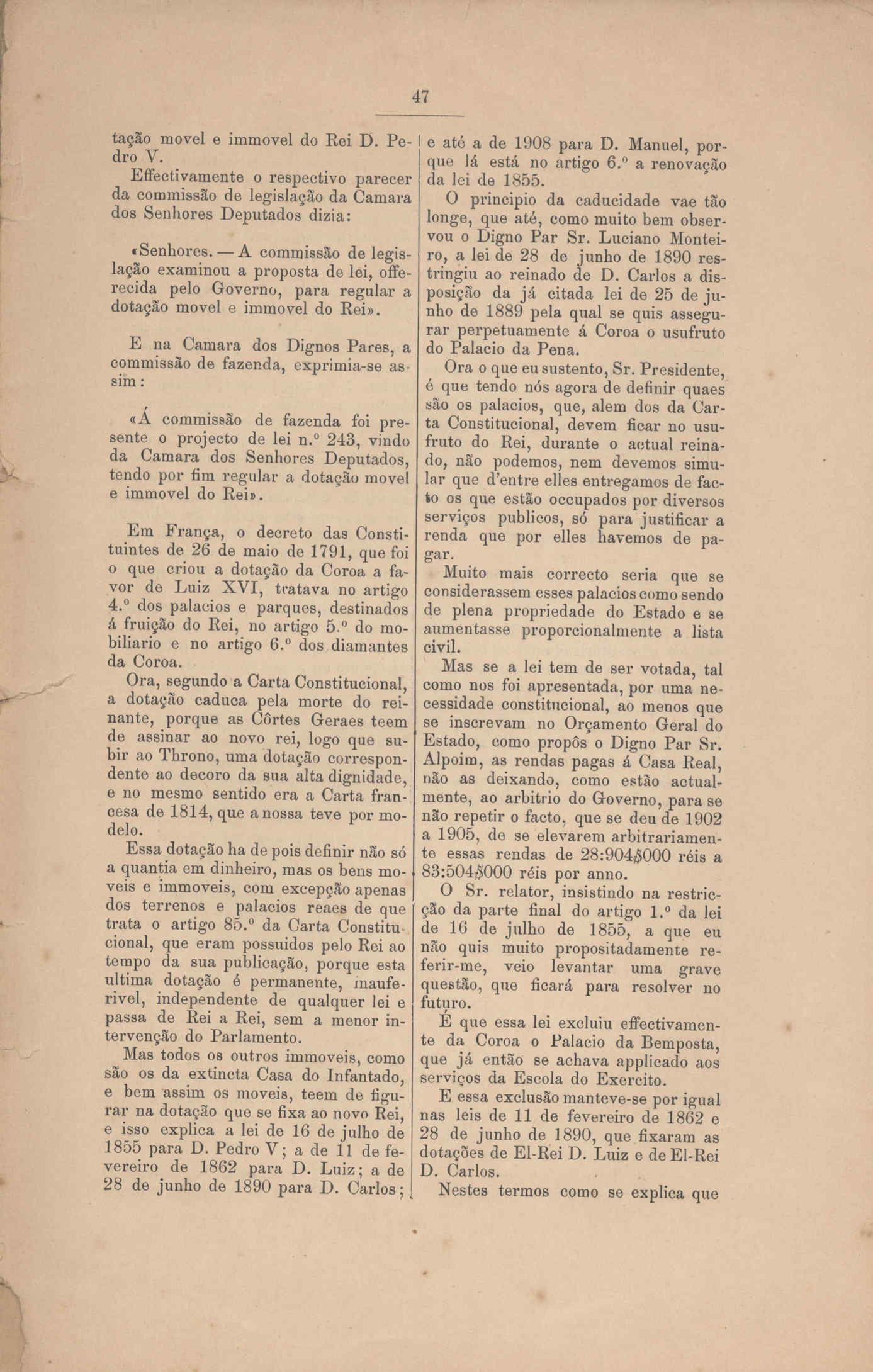 47

tação movel e immovel do Rei D. Pedro V.

Effectivamente o respectivo parecer da commissão de legislação da Camara dos Senhores Deputados dizia:

«Senhores. — A commissão de legislação examinou a proposta de lei, offerecida pelo Governo, para regular a dotação movel e immovel do Rei».

E na Camara dos Dignos Pares, a commissão de fazenda, exprimia-se assim:

«Á commissão de fazenda foi presente o projecto de lei n.º 243, vindo da Camara dos Senhores Deputados, tendo por fim regular a dotação movel e immovel do Rei».

Em França, o decreto das Constituintes de 26 de maio de 1791, que foi o que criou a dotação da Coroa a favor de Luiz XVI, tratava no artigo 4.º dos palacios e parques, destinados á fruição do Rei, no artigo 5.º do mobiliario e no artigo 6.º dos diamantes da Coroa.

Ora, segundo a Carta Constitucional, a dotação caduca pela morte do reinante, porque as Côrtes Geraes teem de assinar ao novo rei, logo que subir ao Throno, uma dotação correspondente ao decoro da sua alta dignidade, e no mesmo sentido era a Carta francesa de 1814, que a nossa teve por modelo.

Essa dotação ha de pois definir não só a quantia em dinheiro, mas os bens moveis e immoveis, com excepção apenas dos terrenos e palacios reaes de que trata o artigo 85.º da Carta Constitucional, que eram possuidos pelo Rei ao tempo da sua publicação, porque esta ultima dotação é permanente, inauferivel, independente de qualquer lei e passa de Rei a Rei, sem a menor intervenção do Parlamento.

Mas todos os outros immoveis, como são os da extincta Casa do Infantado, e bem assim os moveis, teem de figurar na dotação que se fixa ao novo Rei, e isso explica a lei de 16 de julho de 1855 para D. Pedro V; a de 11 de fevereiro de 1862 para D. Luiz; a de 28 de junho de 1890 para D. Carlos; e até a de 1908 para D. Manuel, porque lá está no artigo 6.º a renovação da lei de 1855.

O principio da caducidade vae tão longe, que até, como muito bem observou o Digno Par Sr. Luciano Monteiro, a lei de 28 de junho de 1890 restringiu ao reinado de D. Carlos a disposição da já citada lei de 25 de junho de 1889 pela qual se quis assegurar perpetuamente á Coroa o usufruto do Palacio da Pena.

Ora o que eu sustento, Sr. Presidente, é que tendo nós agora de definir quaes são os palacios, que, alem dos da Carta Constitucional, devem ficar no usufruto do Rei, durante o actual reinado, não podemos, nem devemos simular que d'entre elles entregamos de facto os que estão occupados por diversos serviços publicos, só para justificar a renda que por elles havemos de pagar.

Muito mais correcto seria que se considerassem esses palacios como sendo de plena propriedade do Estado e se aumentasse proporcionalmente a lista civil.

Mas se a lei tem de ser votada, tal como nos foi apresentada, por uma necessidade constitucional, ao menos que se inscrevam no Orçamento Geral do Estado, como propôs o Digno Par Sr. Alpoim, as rendas pagas á Casa Real, não as deixando, como estão actualmente, ao arbitrio do Governo, para se não repetir o facto, que se deu de 1902 a 1905, de se elevarem arbitrariamente essas rendas de 28:904$000 réis a 83:504$000 réis por anno.

O Sr. relator, insistindo na restricção da parte final do artigo 1.º da lei de 16 de julho de 1855, a que eu não quis muito propositadamente referir-me, veio levantar uma grave questão, que ficará para resolver no futuro.

É que essa lei excluiu effectivamente da Coroa o Palacio da Bemposta, que já então se achava applicado aos serviços da Escola do Exercito.

E essa exclusão manteve-se por igual nas leis de 11 de fevereiro de 1862 e 28 de junho de 1890, que fixaram as dotações de El-Rei D. Luiz e de El-Rei D. Carlos.

Nestes termos como se explica que